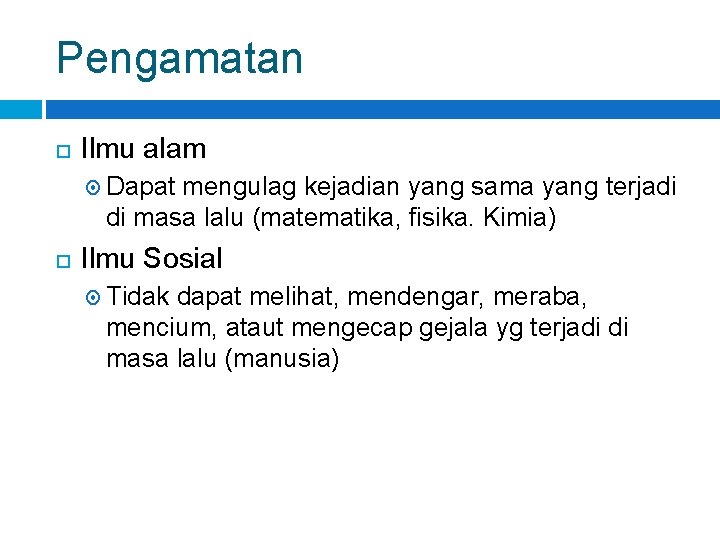 Pengamatan

Ilmu alam

Dapat mengulag kejadian yang sama yang terjadi di masa lalu (matematika, fisika. Kimia)

Ilmu Sosial

Tidak dapat melihat, mendengar, meraba, mencium, ataut mengecap gejala yg terjadi di masa lalu (manusia)